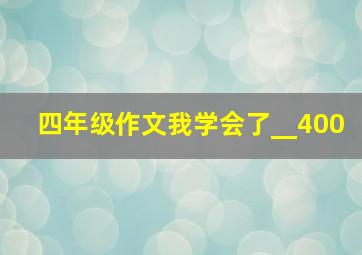 四年级作文我学会了__400